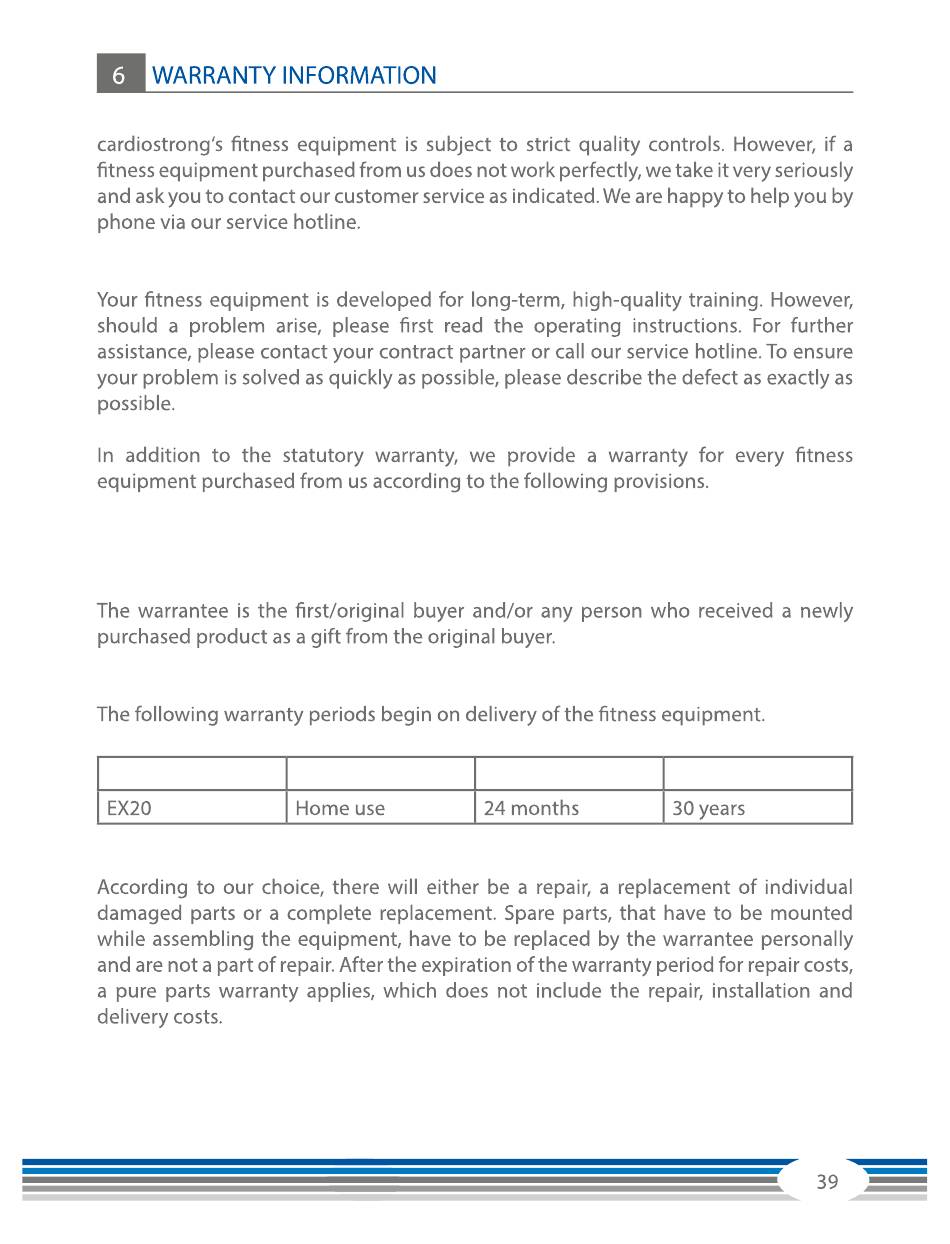 6 WARRANTY INFORMATION

cardiostrong's fitness equipment is subject to strict quality controls. However, if a fitness equipment purchased from us does not work perfectly, we take it very seriously and ask you to contact our customer service as indicated. We are happy to help you by phone via our service hotline.

Your fitness equipment is developed for long-term, high-quality training. However, should a problem arise, please first read the operating instructions. For further assistance, please contact your contract partner or call our service hotline. To ensure your problem is solved as quickly as possible, please describe the defect as exactly as possible.

In addition to the statutory warranty, we provide a warranty for every fitness equipment purchased from us according to the following provisions.

The warrantee is the first/original buyer and/or any person who received a newly purchased product as a gift from the original buyer.

The following warranty periods begin on delivery of the fitness equipment.

| | | | |
|---|---|---|---|
| EX20 | Home use | 24 months | 30 years |

According to our choice, there will either be a repair, a replacement of individual damaged parts or a complete replacement. Spare parts, that have to be mounted while assembling the equipment, have to be replaced by the warrantee personally and are not a part of repair. After the expiration of the warranty period for repair costs, a pure parts warranty applies, which does not include the repair, installation and delivery costs.

39